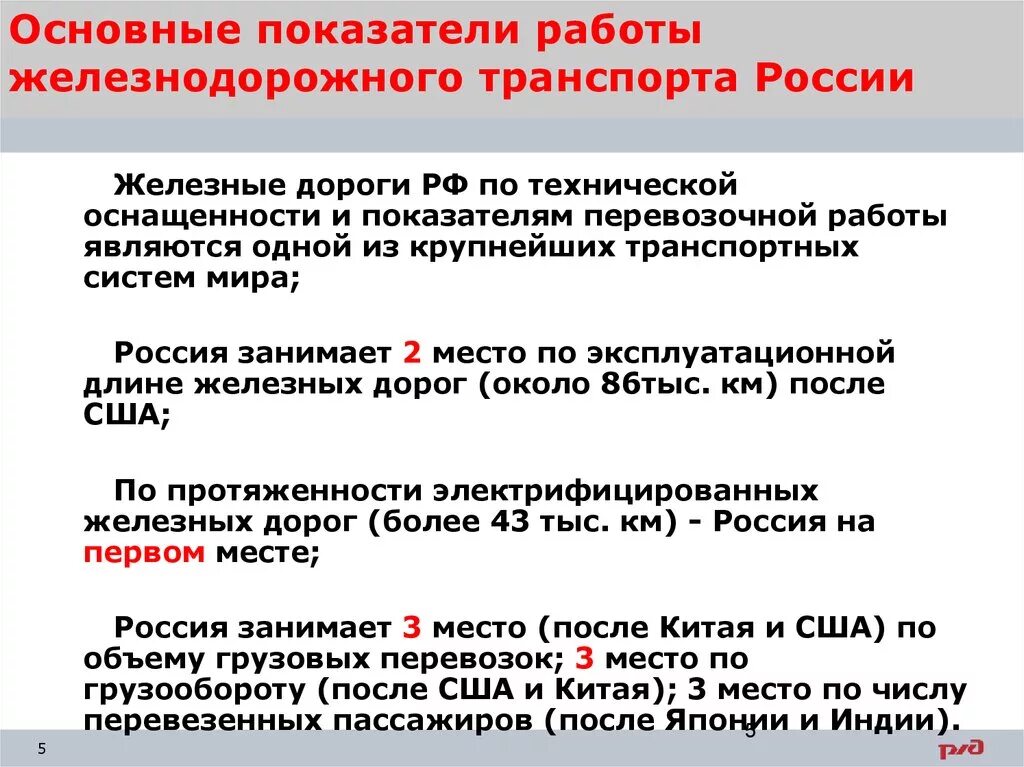 Основные показатели работы железнодорожного транспорта России

Железные дороги РФ по технической оснащенности и показателям перевозочной работы являются одной из крупнейших транспортных систем мира;

Россия занимает 2 место по эксплуатационной длине железных дорог (около 86тыс. км) после США;

По протяженности электрифицированных железных дорог (более 43 тыс. км) - Россия на первом месте;

Россия занимает 3 место (после Китая и США) по объему грузовых перевозок; 3 место по грузообороту (после США и Китая); 3 место по числу перевезенных пассажиров (после Японии и Индии).

5

5

РЖД